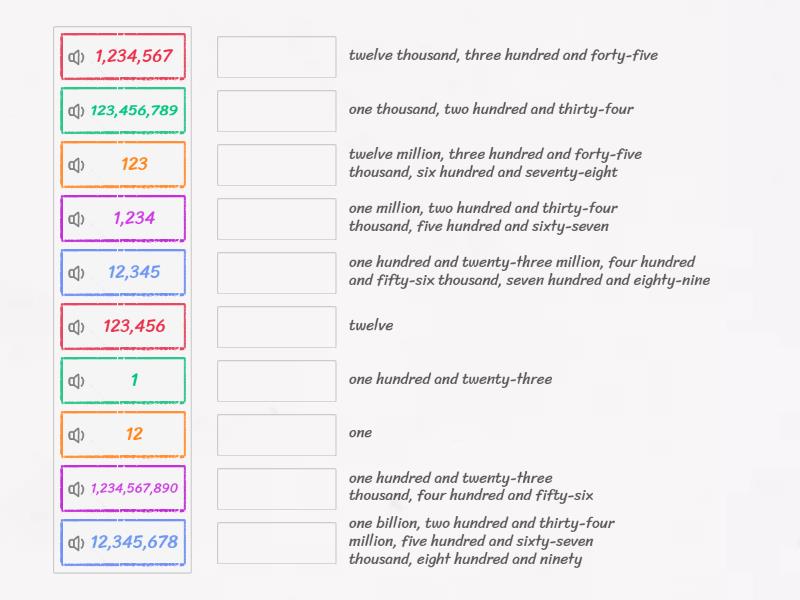 1,234,567
123,456,789
123
1,234
12,345
123,456
1
12
1,234,567,890
12,345,678

twelve thousand, three hundred and forty-five

one thousand, two hundred and thirty-four

twelve million, three hundred and forty-five thousand, six hundred and seventy-eight

one million, two hundred and thirty-four thousand, five hundred and sixty-seven

one hundred and twenty-three million, four hundred and fifty-six thousand, seven hundred and eighty-nine

twelve

one hundred and twenty-three

one

one hundred and twenty-three thousand, four hundred and fifty-six

one billion, two hundred and thirty-four million, five hundred and sixty-seven thousand, eight hundred and ninety